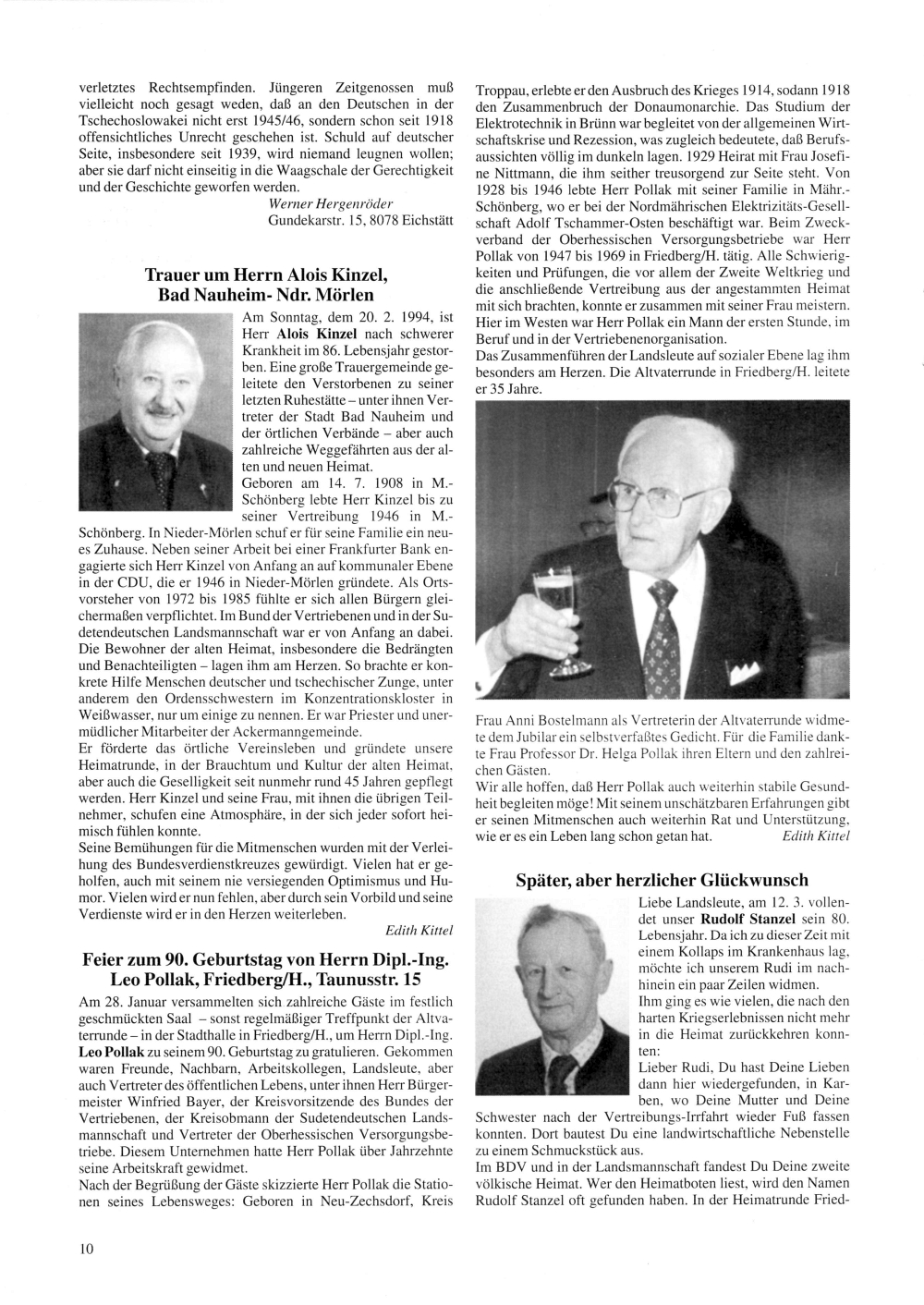 verletztes Rechtsempfinden. Jüngeren Zeitgenossen muß vielleicht noch gesagt weden, daß an den Deutschen in der Tschechoslowakei nicht erst 1945/46, sondern schon seit 1918 offensichtliches Unrecht geschehen ist. Schuld auf deutscher Seite, insbesondere seit 1939, wird niemand leugnen wollen; aber sie darf nicht einseitig in die Waagschale der Gerechtigkeit und der Geschichte geworfen werden.

Werner Hergenröder
Gundekarstr. 15, 8078 Eichstätt

Trauer um Herrn Alois Kinzel, Bad Nauheim- Ndr. Mörlen

Am Sonntag, dem 20. 2. 1994, ist Herr Alois Kinzel nach schwerer Krankheit im 86. Lebensjahr gestorben. Eine große Trauergemeinde geleitete den Verstorbenen zu seiner letzten Ruhestätte – unter ihnen Vertreter der Stadt Bad Nauheim und der örtlichen Verbände – aber auch zahlreiche Weggefährten aus der alten und neuen Heimat.

Geboren am 14. 7. 1908 in M.-Schönberg lebte Herr Kinzel bis zu seiner Vertreibung 1946 in M.-Schönberg. In Nieder-Mörlen schuf er für seine Familie ein neues Zuhause. Neben seiner Arbeit bei einer Frankfurter Bank engagierte sich Herr Kinzel von Anfang an auf kommunaler Ebene in der CDU, die er 1946 in Nieder-Mörlen gründete. Als Ortsvorsteher von 1972 bis 1985 fühlte er sich allen Bürgern gleichermaßen verpflichtet. Im Bund der Vertriebenen und in der Sudetendeutschen Landsmannschaft war er von Anfang an dabei. Die Bewohner der alten Heimat, insbesondere die Bedrängten und Benachteiligten – lagen ihm am Herzen. So brachte er konkrete Hilfe Menschen deutscher und tschechischer Zunge, unter anderem den Ordensschwestern im Konzentrationskloster in Weißwasser, nur um einige zu nennen. Er war Priester und unermüdlicher Mitarbeiter der Ackermanngemeinde.

Er förderte das örtliche Vereinsleben und gründete unsere Heimatrunde, in der Brauchtum und Kultur der alten Heimat, aber auch die Geselligkeit seit nunmehr rund 45 Jahren gepflegt werden. Herr Kinzel und seine Frau, mit ihnen die übrigen Teilnehmer, schufen eine Atmosphäre, in der sich jeder sofort heimisch fühlen konnte.

Seine Bemühungen für die Mitmenschen wurden mit der Verleihung des Bundesverdienstkreuzes gewürdigt. Vielen hat er geholfen, auch mit seinem nie versiegenden Optimismus und Humor. Vielen wird er nun fehlen, aber durch sein Vorbild und seine Verdienste wird er in den Herzen weiterleben.

Edith Kittel

Feier zum 90. Geburtstag von Herrn Dipl.-Ing. Leo Pollak, Friedberg/H., Taunusstr. 15

Am 28. Januar versammelten sich zahlreiche Gäste im festlich geschmückten Saal – sonst regelmäßiger Treffpunkt der Altvaterrunde – in der Stadthalle in Friedberg/H., um Herrn Dipl.-Ing. Leo Pollak zu seinem 90. Geburtstag zu gratulieren. Gekommen waren Freunde, Nachbarn, Arbeitskollegen, Landsleute, aber auch Vertreter des öffentlichen Lebens, unter ihnen Herr Bürgermeister Winfried Bayer, der Kreisvorsitzende des Bundes der Vertriebenen, der Kreisobmann der Sudetendeutschen Landsmannschaft und Vertreter der Oberhessischen Versorgungsbetriebe. Diesem Unternehmen hatte Herr Pollak über Jahrzehnte seine Arbeitskraft gewidmet.

Nach der Begrüßung der Gäste skizzierte Herr Pollak die Stationen seines Lebensweges: Geboren in Neu-Zechsdorf, Kreis Troppau, erlebte er den Ausbruch des Krieges 1914, sodann 1918 den Zusammenbruch der Donaumonarchie. Das Studium der Elektrotechnik in Brünn war begleitet von der allgemeinen Wirtschaftskrise und Rezession, was zugleich bedeutete, daß Berufsaussichten völlig im dunkeln lagen. 1929 Heirat mit Frau Josefine Nittmann, die ihm seither treusorgend zur Seite steht. Von 1928 bis 1946 lebte Herr Pollak mit seiner Familie in Mähr.-Schönberg, wo er bei der Nordmährischen Elektrizitäts-Gesellschaft Adolf Tschammer-Osten beschäftigt war. Beim Zweckverband der Oberhessischen Versorgungsbetriebe war Herr Pollak von 1947 bis 1969 in Friedberg/H. tätig. Alle Schwierigkeiten und Prüfungen, die vor allem der Zweite Weltkrieg und die anschließende Vertreibung aus der angestammten Heimat mit sich brachten, konnte er zusammen mit seiner Frau meistern. Hier im Westen war Herr Pollak ein Mann der ersten Stunde, im Beruf und in der Vertriebenenorganisation.

Das Zusammenführen der Landsleute auf sozialer Ebene lag ihm besonders am Herzen. Die Altvaterrunde in Friedberg/H. leitete er 35 Jahre.

Frau Anni Bostelmann als Vertreterin der Altvaterrunde widmete dem Jubilar ein selbstverfaßtes Gedicht. Für die Familie dankte Frau Professor Dr. Helga Pollak ihren Eltern und den zahlreichen Gästen.

Wir alle hoffen, daß Herr Pollak auch weiterhin stabile Gesundheit begleiten möge! Mit seinem unschätzbaren Erfahrungen gibt er seinen Mitmenschen auch weiterhin Rat und Unterstützung, wie er es ein Leben lang schon getan hat. Edith Kittel

Später, aber herzlicher Glückwunsch

Liebe Landsleute, am 12. 3. vollendet unser Rudolf Stanzel sein 80. Lebensjahr. Da ich zu dieser Zeit mit einem Kollaps im Krankenhaus lag, möchte ich unserem Rudi im nachhinein ein paar Zeilen widmen.

Ihm ging es wie vielen, die nach den harten Kriegserlebnissen nicht mehr in die Heimat zurückkehren konnten:

Lieber Rudi, Du hast Deine Lieben dann hier wiedergefunden, in Karben, wo Deine Mutter und Deine Schwester nach der Vertreibungs-Irrfahrt wieder Fuß fassen konnten. Dort bautest Du eine landwirtschaftliche Nebenstelle zu einem Schmuckstück aus.

Im BDV und in der Landsmannschaft fandest Du Deine zweite völkische Heimat. Wer den Heimatboten liest, wird den Namen Rudolf Stanzel oft gefunden haben. In der Heimatrunde Fried-

10